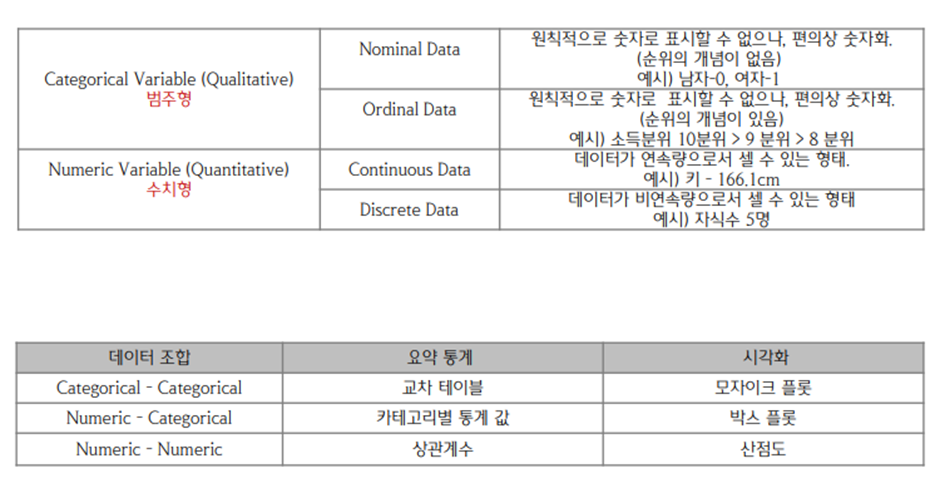 | Categorical Variable (Qualitative) 범주형 | Nominal Data | 원칙적으로 숫자로 표시할 수 없으나, 편의상 숫자화. (순위의 개념이 없음) 예시) 남자-0, 여자-1 |
|---|---|---|
| | Ordinal Data | 원칙적으로 숫자로 표시할 수 없으나, 편의상 숫자화. (순위의 개념이 있음) 예시) 소득분위 10분위 > 9 분위 > 8 분위 |
| Numeric Variable (Quantitative) 수치형 | Continuous Data | 데이터가 연속량으로서 셀 수 있는 형태. 예시) 키 - 166.1cm |
| | Discrete Data | 데이터가 비연속량으로서 셀 수 있는 형태 예시) 자식수 5명 |

| 데이터 조합 | 요약 통계 | 시각화 |
|---|---|---|
| Categorical - Categorical | 교차 테이블 | 모자이크 플롯 |
| Numeric - Categorical | 카테고리별 통계 값 | 박스 플롯 |
| Numeric - Numeric | 상관계수 | 산점도 |